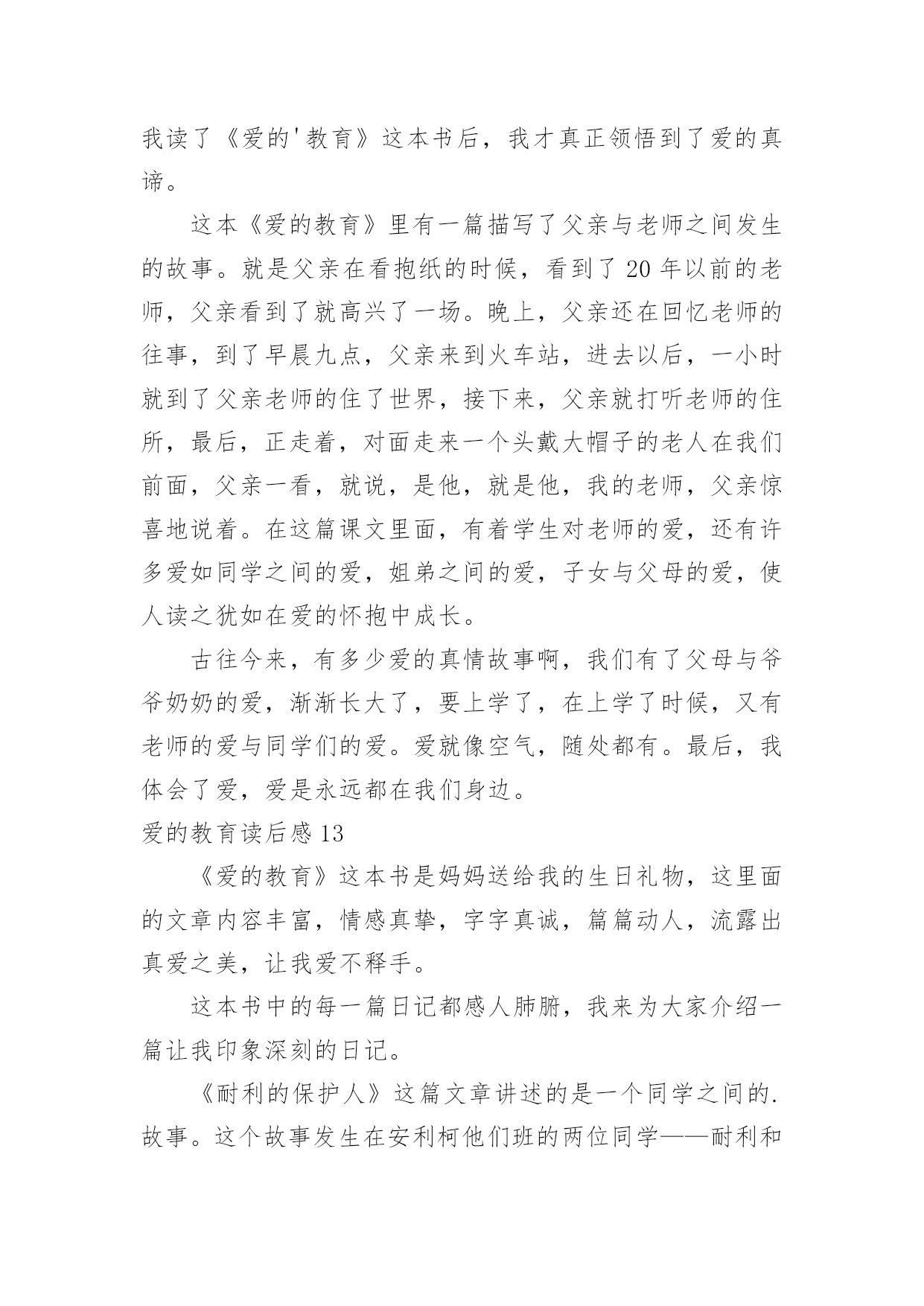 我读了《爱的'教育》这本书后，我才真正领悟到了爱的真谛。

这本《爱的教育》里有一篇描写了父亲与老师之间发生的故事。就是父亲在看抱纸的时候，看到了 20 年以前的老师，父亲看到了就高兴了一场。晚上，父亲还在回忆老师的往事，到了早晨九点，父亲来到火车站，进去以后，一小时就到了父亲老师的住了世界，接下来，父亲就打听老师的住所，最后，正走着，对面走来一个头戴大帽子的老人在我们前面，父亲一看，就说，是他，就是他，我的老师，父亲惊喜地说着。在这篇课文里面，有着学生对老师的爱，还有许多爱如同学之间的爱，姐弟之间的爱，子女与父母的爱，使人读之犹如在爱的怀抱中成长。

古往今来，有多少爱的真情故事啊，我们有了父母与爷爷奶奶的爱，渐渐长大了，要上学了，在上学了时候，又有老师的爱与同学们的爱。爱就像空气，随处都有。最后，我体会了爱，爱是永远都在我们身边。

爱的教育读后感 13

《爱的教育》这本书是妈妈送给我的生日礼物，这里面的文章内容丰富，情感真挚，字字真诚，篇篇动人，流露出真爱之美，让我爱不释手。

这本书中的每一篇日记都感人肺腑，我来为大家介绍一篇让我印象深刻的日记。

《耐利的保护人》这篇文章讲述的是一个同学之间的.故事。这个故事发生在安利柯他们班的两位同学——耐利和